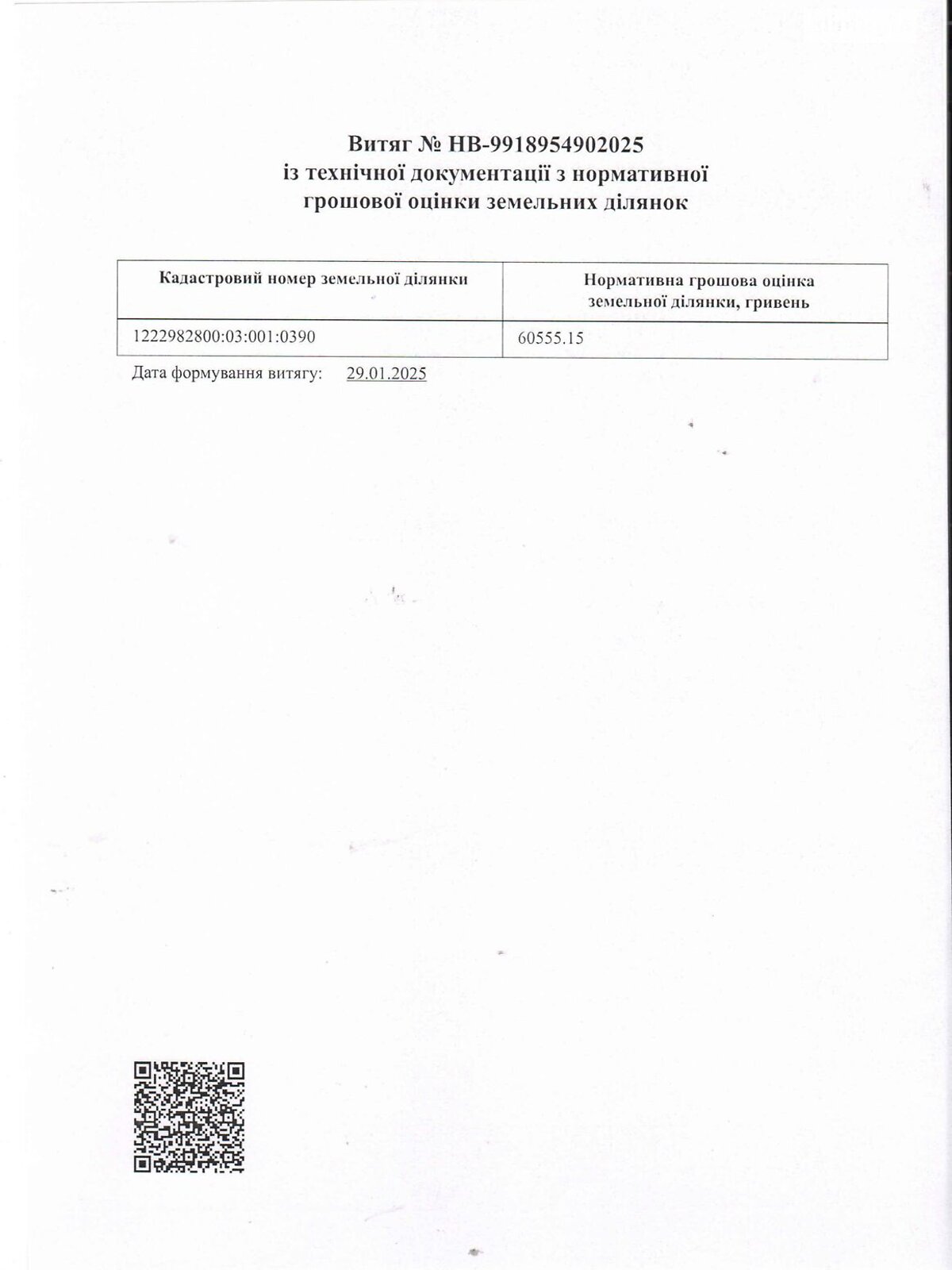 Витяг № НВ-9918954902025
із технічної документації з нормативної грошової оцінки земельних ділянок

| Кадастровий номер земельної ділянки | Нормативна грошова оцінка земельної ділянки, гривень |
|---|---|
| 1222982800:03:001:0390 | 60555.15 |

Дата формування витягу: 29.01.2025